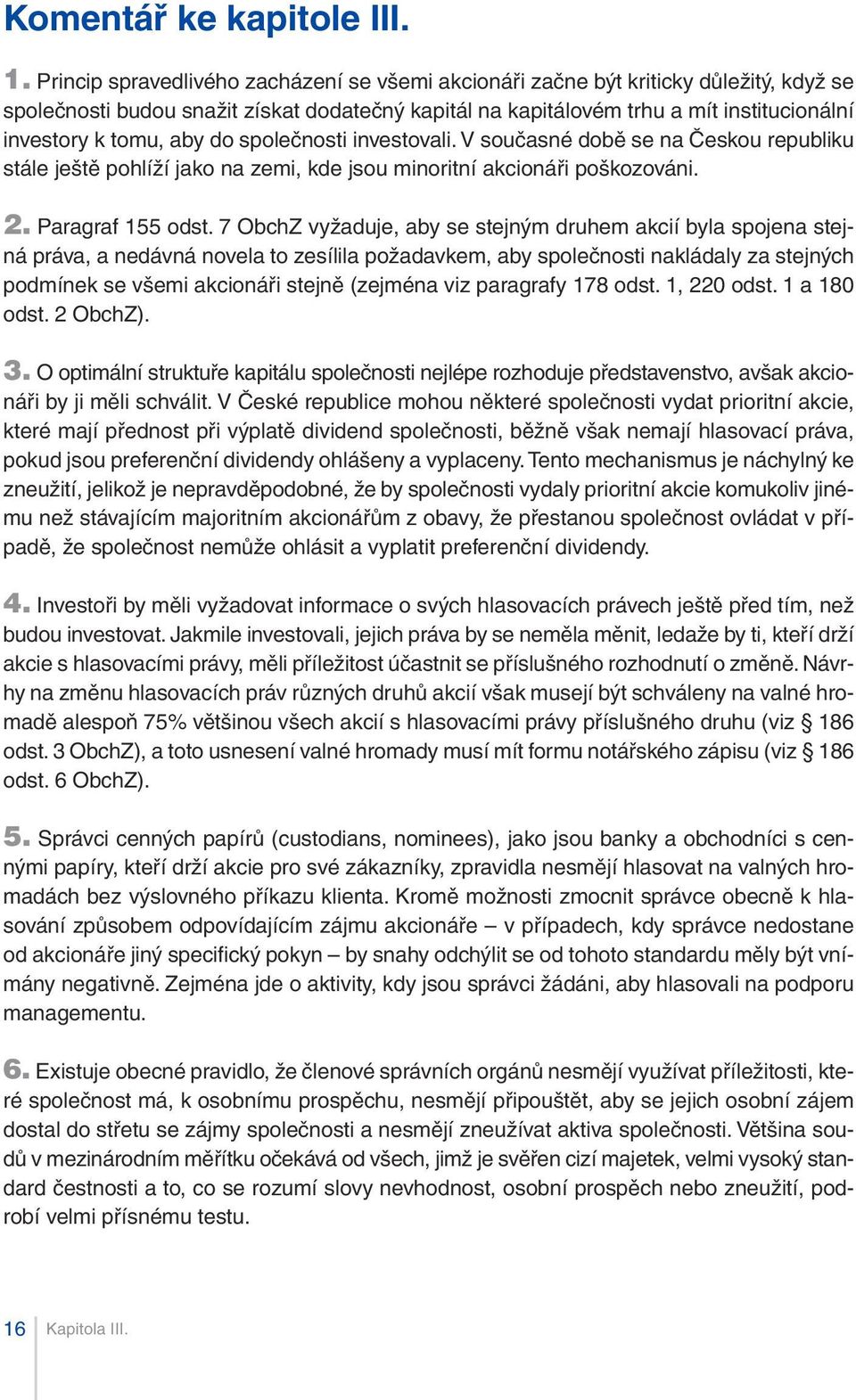 Komentář ke kapitole III.

1. Princip spravedlivého zacházení se všemi akcionáři začne být kriticky důležitý, když se společnosti budou snažit získat dodatečný kapitál na kapitálovém trhu a mít institucionální investory k tomu, aby do společnosti investovali. V současné době se na Českou republiku stále ještě pohlíží jako na zemi, kde jsou minoritní akcionáři poškozováni.

2. Paragraf 155 odst. 7 ObchZ vyžaduje, aby se stejným druhem akcií byla spojena stejná práva, a nedávná novela to zesílila požadavkem, aby společnosti nakládaly za stejných podmínek se všemi akcionáři stejně (zejména viz paragrafy 178 odst. 1, 220 odst. 1 a 180 odst. 2 ObchZ).

3. O optimální struktuře kapitálu společnosti nejlépe rozhoduje představenstvo, avšak akcionáři by ji měli schválit. V České republice mohou některé společnosti vydat prioritní akcie, které mají přednost při výplatě dividend společnosti, běžně však nemají hlasovací práva, pokud jsou preferenční dividendy ohlášeny a vyplaceny. Tento mechanismus je náchylný ke zneužití, jelikož je nepravděpodobné, že by společnosti vydaly prioritní akcie komukoliv jinému než stávajícím majoritním akcionářům z obavy, že přestanou společnost ovládat v případě, že společnost nemůže ohlásit a vyplatit preferenční dividendy.

4. Investoři by měli vyžadovat informace o svých hlasovacích právech ještě před tím, než budou investovat. Jakmile investovali, jejich práva by se neměla měnit, ledaže by ti, kteří drží akcie s hlasovacími právy, měli příležitost účastnit se příslušného rozhodnutí o změně. Návrhy na změnu hlasovacích práv různých druhů akcií však musejí být schváleny na valné hromadě alespoň 75% většinou všech akcií s hlasovacími právy příslušného druhu (viz § 186 odst. 3 ObchZ), a toto usnesení valné hromady musí mít formu notářského zápisu (viz § 186 odst. 6 ObchZ).

5. Správci cenných papírů (custodians, nominees), jako jsou banky a obchodníci s cennými papíry, kteří drží akcie pro své zákazníky, zpravidla nesmějí hlasovat na valných hromadách bez výslovného příkazu klienta. Kromě možnosti zmocnit správce obecně k hlasování způsobem odpovídajícím zájmu akcionáře – v případech, kdy správce nedostane od akcionáře jiný specifický pokyn – by snahy odchýlit se od tohoto standardu měly být vnímány negativně. Zejména jde o aktivity, kdy jsou správci žádáni, aby hlasovali na podporu managementu.

6. Existuje obecné pravidlo, že členové správních orgánů nesmějí využívat příležitosti, které společnost má, k osobnímu prospěchu, nesmějí připouštět, aby se jejich osobní zájem dostal do střetu se zájmy společnosti a nesmějí zneužívat aktiva společnosti. Většina soudů v mezinárodním měřítku očekává od všech, jimž je svěřen cizí majetek, velmi vysoký standard čestnosti a to, co se rozumí slovy nevhodnost, osobní prospěch nebo zneužití, podrobí velmi přísnému testu.

16 Kapitola III.